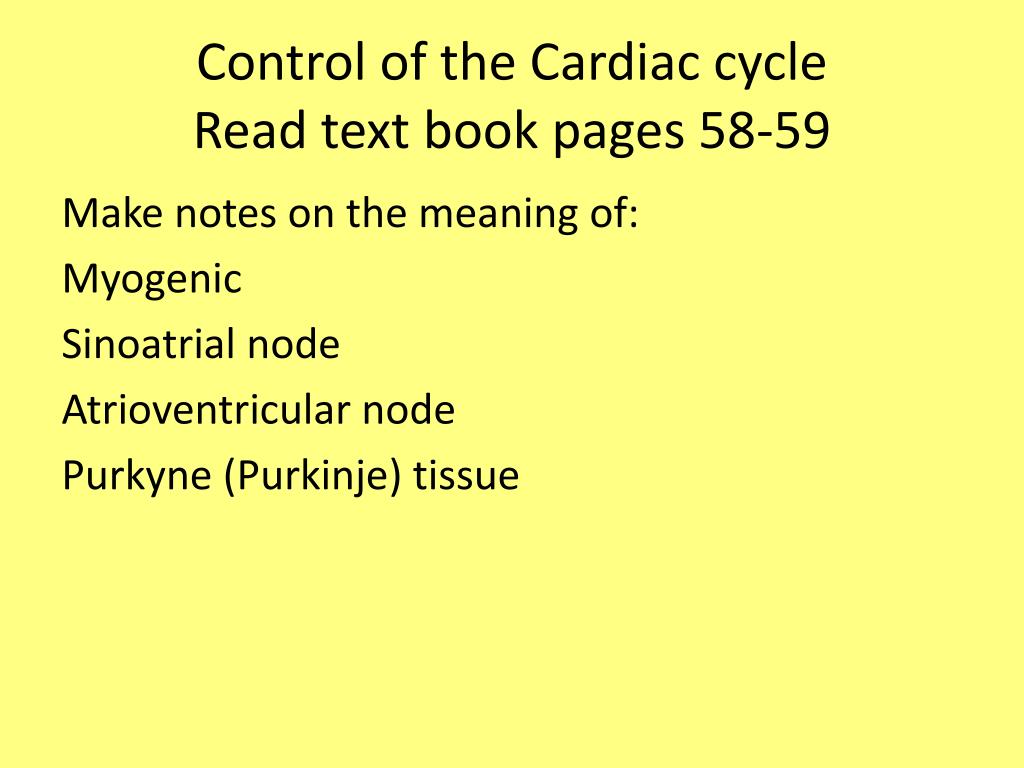 Control of the Cardiac cycle
Read text book pages 58-59

Make notes on the meaning of:
Myogenic
Sinoatrial node
Atrioventricular node
Purkyne (Purkinje) tissue